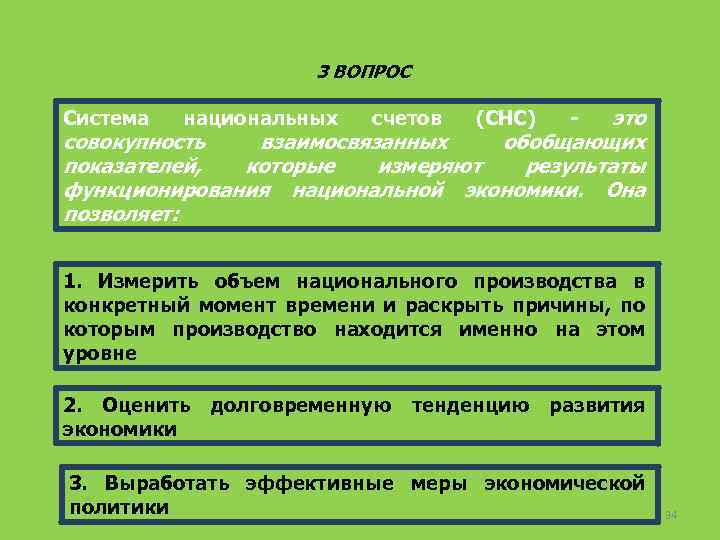 3 ВОПРОС

Система национальных счетов (СНС) - это совокупность взаимосвязанных обобщающих показателей, которые измеряют результаты функционирования национальной экономики. Она позволяет:

1. Измерить объем национального производства в конкретный момент времени и раскрыть причины, по которым производство находится именно на этом уровне

2. Оценить долговременную тенденцию развития экономики

3. Выработать эффективные меры экономической политики

34